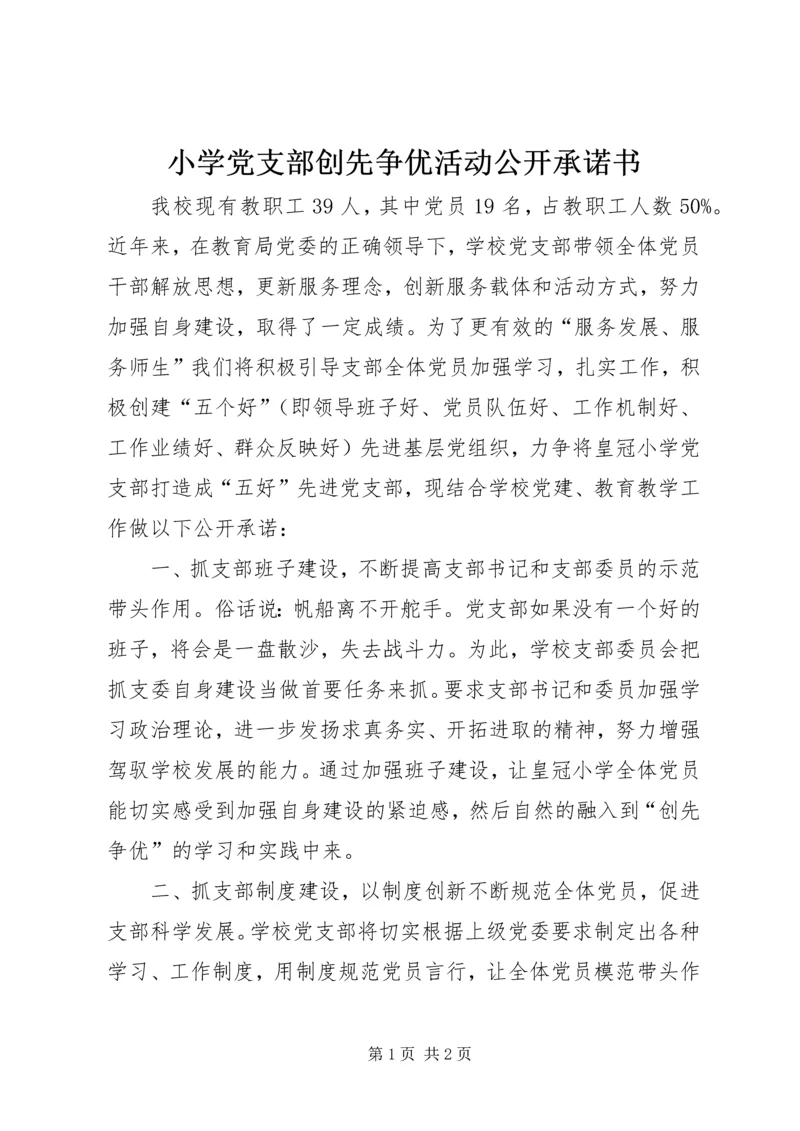 小学党支部创先争优活动公开承诺书

我校现有教职工 39 人，其中党员 19 名，占教职工人数 50%。近年来，在教育局党委的正确领导下，学校党支部带领全体党员干部解放思想，更新服务理念，创新服务载体和活动方式，努力加强自身建设，取得了一定成绩。为了更有效的“服务发展、服务师生”我们将积极引导支部全体党员加强学习，扎实工作，积极创建“五个好”（即领导班子好、党员队伍好、工作机制好、工作业绩好、群众反映好）先进基层党组织，力争将皇冠小学党支部打造成“五好”先进党支部，现结合学校党建、教育教学工作做以下公开承诺：

一、抓支部班子建设，不断提高支部书记和支部委员的示范带头作用。俗话说：帆船离不开舵手。党支部如果没有一个好的班子，将会是一盘散沙，失去战斗力。为此，学校支部委员会把抓支委自身建设当做首要任务来抓。要求支部书记和委员加强学习政治理论，进一步发扬求真务实、开拓进取的精神，努力增强驾驭学校发展的能力。通过加强班子建设，让皇冠小学全体党员能切实感受到加强自身建设的紧迫感，然后自然的融入到“创先争优”的学习和实践中来。

二、抓支部制度建设，以制度创新不断规范全体党员，促进支部科学发展。学校党支部将切实根据上级党委要求制定出各种学习、工作制度，用制度规范党员言行，让全体党员模范带头作

第 1 页 共 2 页